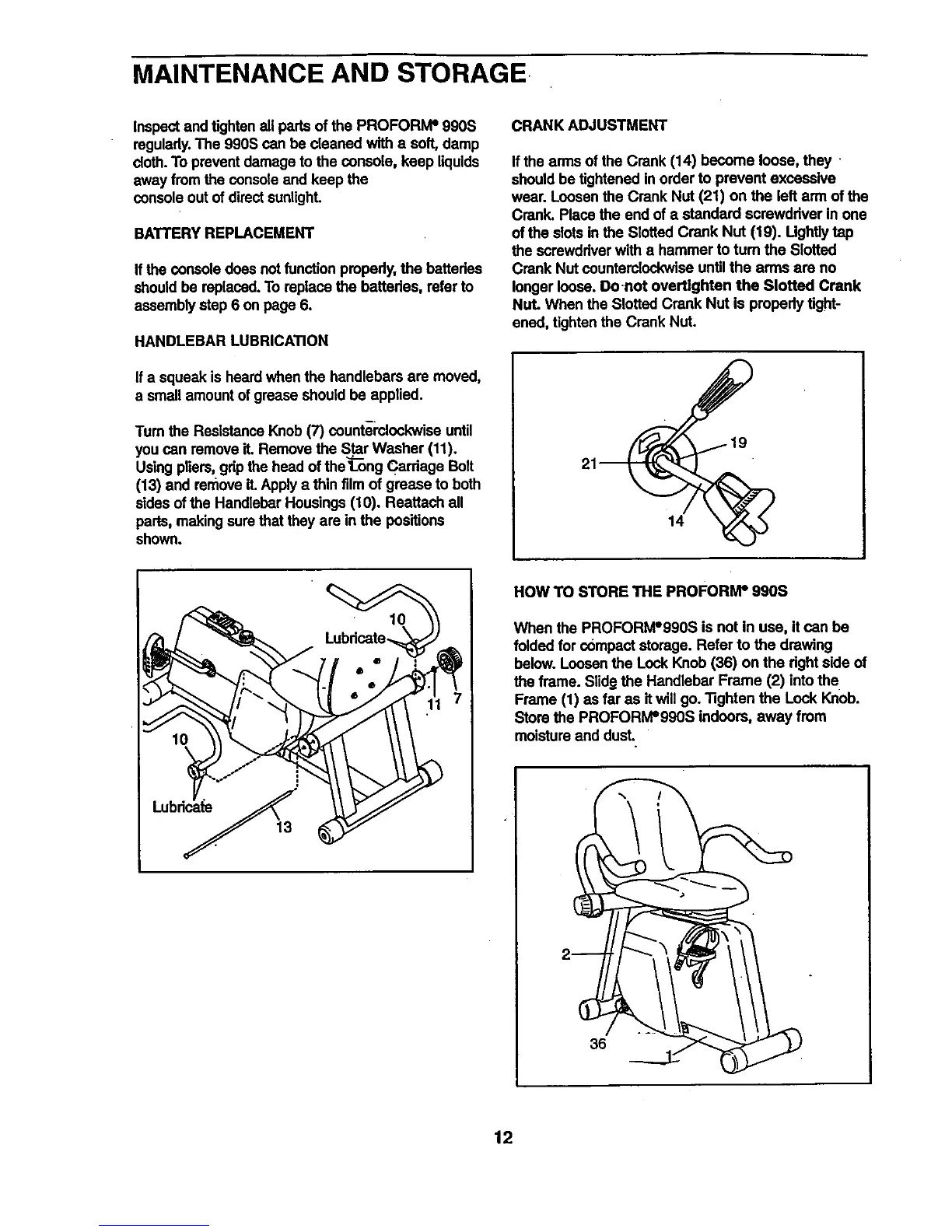 MAINTENANCE AND STORAGE

Inspect and tighten all parts of the PROFORM® 990S regularly. The 990S can be cleaned with a soft, damp cloth. To prevent damage to the console, keep liquids away from the console and keep the console out of direct sunlight.

BATTERY REPLACEMENT

If the console does not function properly, the batteries should be replaced. To replace the batteries, refer to assembly step 6 on page 6.

HANDLEBAR LUBRICATION

If a squeak is heard when the handlebars are moved, a small amount of grease should be applied.

Turn the Resistance Knob (7) counterclockwise until you can remove it. Remove the Star Washer (11). Using pliers, grip the head of the Long Carriage Bolt (13) and remove it. Apply a thin film of grease to both sides of the Handlebar Housings (10). Reattach all parts, making sure that they are in the positions shown.

10
Lubricate
11
7
10
Lubricate
13

CRANK ADJUSTMENT

If the arms of the Crank (14) become loose, they should be tightened in order to prevent excessive wear. Loosen the Crank Nut (21) on the left arm of the Crank. Place the end of a standard screwdriver in one of the slots in the Slotted Crank Nut (19). Lightly tap the screwdriver with a hammer to turn the Slotted Crank Nut counterclockwise until the arms are no longer loose. Do not overtighten the Slotted Crank Nut. When the Slotted Crank Nut is properly tightened, tighten the Crank Nut.

19
21
14

HOW TO STORE THE PROFORM® 990S

When the PROFORM®990S is not in use, it can be folded for compact storage. Refer to the drawing below. Loosen the Lock Knob (36) on the right side of the frame. Slide the Handlebar Frame (2) into the Frame (1) as far as it will go. Tighten the Lock Knob. Store the PROFORM®990S indoors, away from moisture and dust.

2
36
1

12